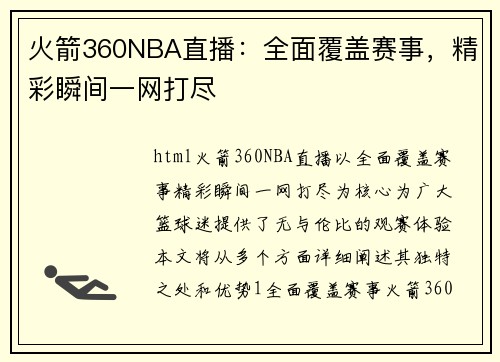 火箭360NBA直播：全面覆盖赛事，精彩瞬间一网打尽

html火箭360NBA直播以全面覆盖赛事精彩瞬间一网打尽为核心为广大篮球迷提供了无与伦比的观赛体验本文将从多个方面详细阐述其独特之处和优势1全面覆盖赛事火箭360